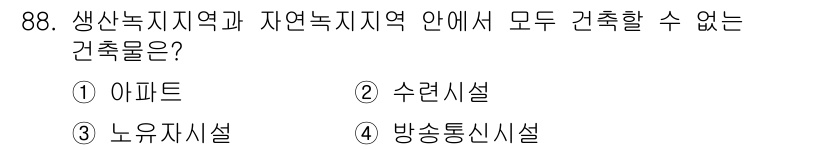 88. 생산녹지지역과 자연녹지지역 안에서 모두 건축할 수 없는 건축물은?

① 아파트
② 수련시설
③ 노유자시설
④ 방송통신시설